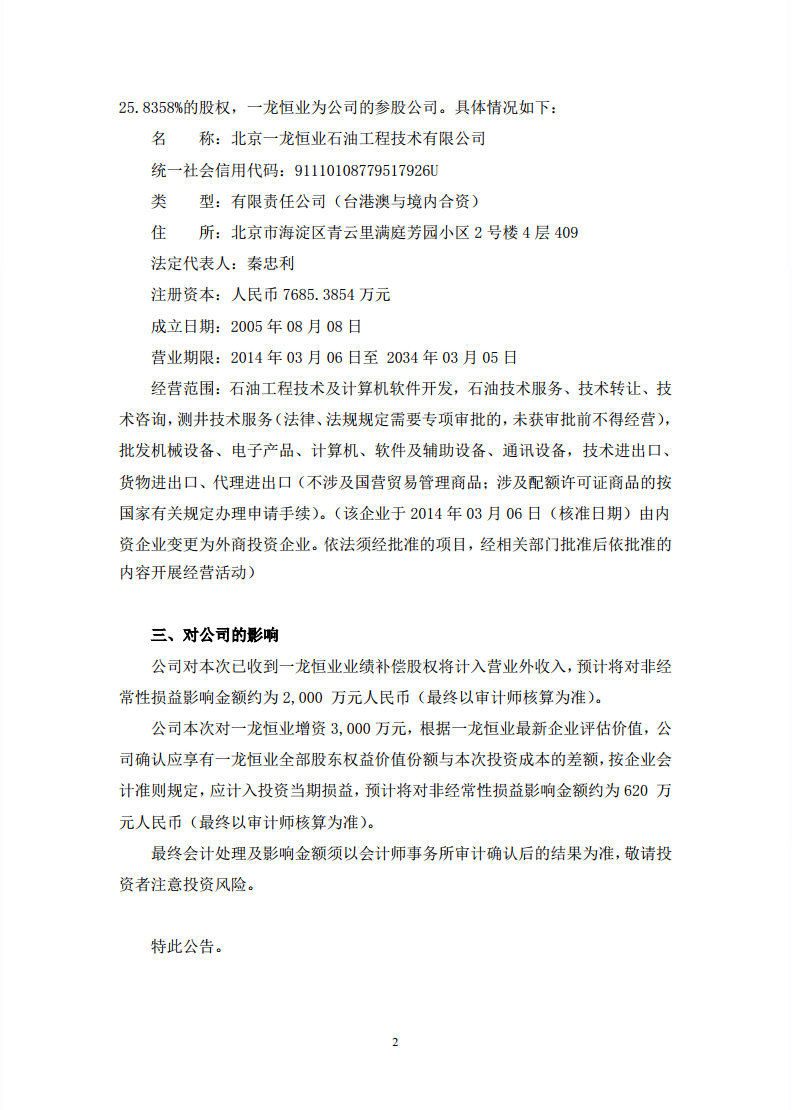 25.8358%的股权，一龙恒业为公司的参股公司。具体情况如下：

名　　称：北京一龙恒业石油工程技术有限公司

统一社会信用代码：91110108779517926U

类　　型：有限责任公司（台港澳与境内合资）

住　　所：北京市海淀区青云里满庭芳园小区 2 号楼 4 层 409

法定代表人：秦忠利

注册资本：人民币 7685.3854 万元

成立日期：2005 年 08 月 08 日

营业期限：2014 年 03 月 06 日至 2034 年 03 月 05 日

经营范围：石油工程技术及计算机软件开发，石油技术服务、技术转让、技术咨询，测井技术服务（法律、法规规定需要专项审批的，未获审批前不得经营），批发机械设备、电子产品、计算机、软件及辅助设备、通讯设备，技术进出口、货物进出口、代理进出口（不涉及国营贸易管理商品；涉及配额许可证商品的按国家有关规定办理申请手续）。（该企业于 2014 年 03 月 06 日（核准日期）由内资企业变更为外商投资企业。依法须经批准的项目，经相关部门批准后依批准的内容开展经营活动）

三、对公司的影响

公司对本次已收到一龙恒业业绩补偿股权将计入营业外收入，预计将对非经常性损益影响金额约为 2,000 万元人民币（最终以审计师核算为准）。

公司本次对一龙恒业增资 3,000 万元，根据一龙恒业最新企业评估价值，公司确认应享有一龙恒业全部股东权益价值份额与本次投资成本的差额，按企业会计准则规定，应计入投资当期损益，预计将对非经常性损益影响金额约为 620 万元人民币（最终以审计师核算为准）。

最终会计处理及影响金额须以会计师事务所审计确认后的结果为准，敬请投资者注意投资风险。

特此公告。

2